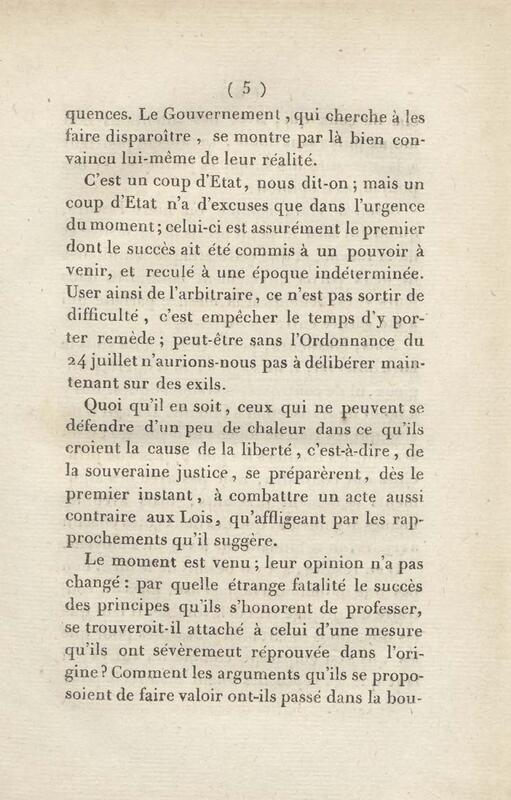 ( 5 )

quences. Le Gouvernement, qui cherche à les faire disparoître, se montre par là bien convaincu lui-même de leur réalité.

C'est un coup d'Etat, nous dit-on; mais un coup d'Etat n'a d'excuses que dans l'urgence du moment; celui-ci est assurément le premier dont le succès ait été commis à un pouvoir à venir, et reculé à une époque indéterminée. User ainsi de l'arbitraire, ce n'est pas sortir de difficulté, c'est empêcher le temps d'y porter remède; peut-être sans l'Ordonnance du 24 juillet n'aurions-nous pas à délibérer maintenant sur des exils.

Quoi qu'il en soit, ceux qui ne peuvent se défendre d'un peu de chaleur dans ce qu'ils croient la cause de la liberté, c'est-à-dire, de la souveraine justice, se préparèrent, dès le premier instant, à combattre un acte aussi contraire aux Lois, qu'affligeant par les rapprochements qu'il suggère.

Le moment est venu; leur opinion n'a pas changé: par quelle étrange fatalité le succès des principes qu'ils s'honorent de professer, se trouveroit-il attaché à celui d'une mesure qu'ils ont sévèrement réprouvée dans l'origine? Comment les arguments qu'ils se proposoient de faire valoir ont-ils passé dans la bou-